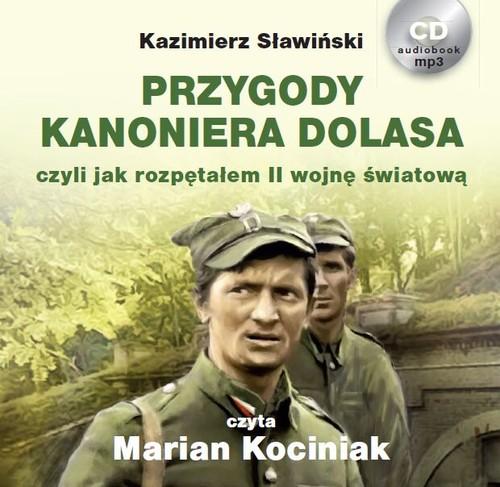 Kazimierz Sławiński

CD
audiobook
mp3

PRZYGODY KANONIERA DOLASA

czyli jak rozpętałem II wojnę światową

czyta
Marian Kociniak